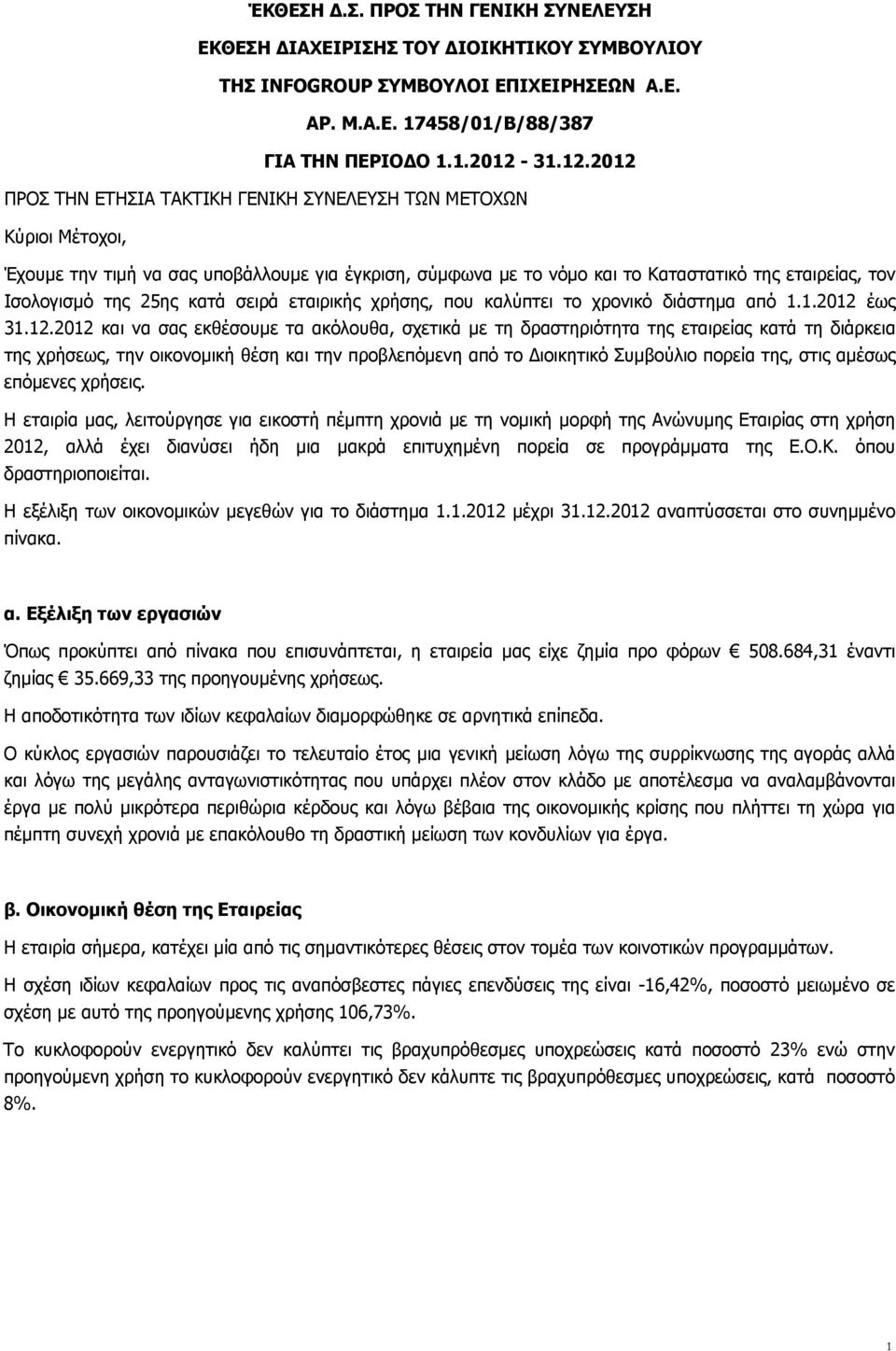 ΈΚΘΕΣΗ Δ.Σ. ΠΡΟΣ ΤΗΝ ΓΕΝΙΚΗ ΣΥΝΕΛΕΥΣΗ

ΕΚΘΕΣΗ ΔΙΑΧΕΙΡΙΣΗΣ ΤΟΥ ΔΙΟΙΚΗΤΙΚΟΥ ΣΥΜΒΟΥΛΙΟΥ

ΤΗΣ INFOGROUP ΣΥΜΒΟΥΛΟΙ ΕΠΙΧΕΙΡΗΣΕΩΝ Α.Ε.

ΑΡ. Μ.Α.Ε. 17458/01/Β/88/387

ΓΙΑ ΤΗΝ ΠΕΡΙΟΔΟ 1.1.2012 - 31.12.2012

ΠΡΟΣ ΤΗΝ ΕΤΗΣΙΑ ΤΑΚΤΙΚΗ ΓΕΝΙΚΗ ΣΥΝΕΛΕΥΣΗ ΤΩΝ ΜΕΤΟΧΩΝ

Κύριοι Μέτοχοι,

Έχουμε την τιμή να σας υποβάλλουμε για έγκριση, σύμφωνα με το νόμο και το Καταστατικό της εταιρείας, τον Ισολογισμό της 25ης κατά σειρά εταιρικής χρήσης, που καλύπτει το χρονικό διάστημα από 1.1.2012 έως 31.12.2012 και να σας εκθέσουμε τα ακόλουθα, σχετικά με τη δραστηριότητα της εταιρείας κατά τη διάρκεια της χρήσεως, την οικονομική θέση και την προβλεπόμενη από το Διοικητικό Συμβούλιο πορεία της, στις αμέσως επόμενες χρήσεις.

Η εταιρία μας, λειτούργησε για εικοστή πέμπτη χρονιά με τη νομική μορφή της Ανώνυμης Εταιρίας στη χρήση 2012, αλλά έχει διανύσει ήδη μια μακρά επιτυχημένη πορεία σε προγράμματα της Ε.Ο.Κ. όπου δραστηριοποιείται.

Η εξέλιξη των οικονομικών μεγεθών για το διάστημα 1.1.2012 μέχρι 31.12.2012 αναπτύσσεται στο συνημμένο πίνακα.

α. Εξέλιξη των εργασιών

Όπως προκύπτει από πίνακα που επισυνάπτεται, η εταιρεία μας είχε ζημία προ φόρων € 508.684,31 έναντι ζημίας € 35.669,33 της προηγουμένης χρήσεως.

Η αποδοτικότητα των ιδίων κεφαλαίων διαμορφώθηκε σε αρνητικά επίπεδα.

Ο κύκλος εργασιών παρουσιάζει το τελευταίο έτος μια γενική μείωση λόγω της συρρίκνωσης της αγοράς αλλά και λόγω της μεγάλης ανταγωνιστικότητας που υπάρχει πλέον στον κλάδο με αποτέλεσμα να αναλαμβάνονται έργα με πολύ μικρότερα περιθώρια κέρδους και λόγω βέβαια της οικονομικής κρίσης που πλήττει τη χώρα για πέμπτη συνεχή χρονιά με επακόλουθο τη δραστική μείωση των κονδυλίων για έργα.

β. Οικονομική θέση της Εταιρείας

Η εταιρία σήμερα, κατέχει μία από τις σημαντικότερες θέσεις στον τομέα των κοινοτικών προγραμμάτων.

Η σχέση ιδίων κεφαλαίων προς τις αναπόσβεστα πάγιες επενδύσεις της είναι -16,42%, ποσοστό μειωμένο σε σχέση με αυτό της προηγούμενης χρήσης 106,73%.

Το κυκλοφορούν ενεργητικό δεν καλύπτει τις βραχυπρόθεσμες υποχρεώσεις κατά ποσοστό 23% ενώ στην προηγούμενη χρήση το κυκλοφορούν ενεργητικό δεν κάλυπτε τις βραχυπρόθεσμες υποχρεώσεις, κατά ποσοστό 8%.

1